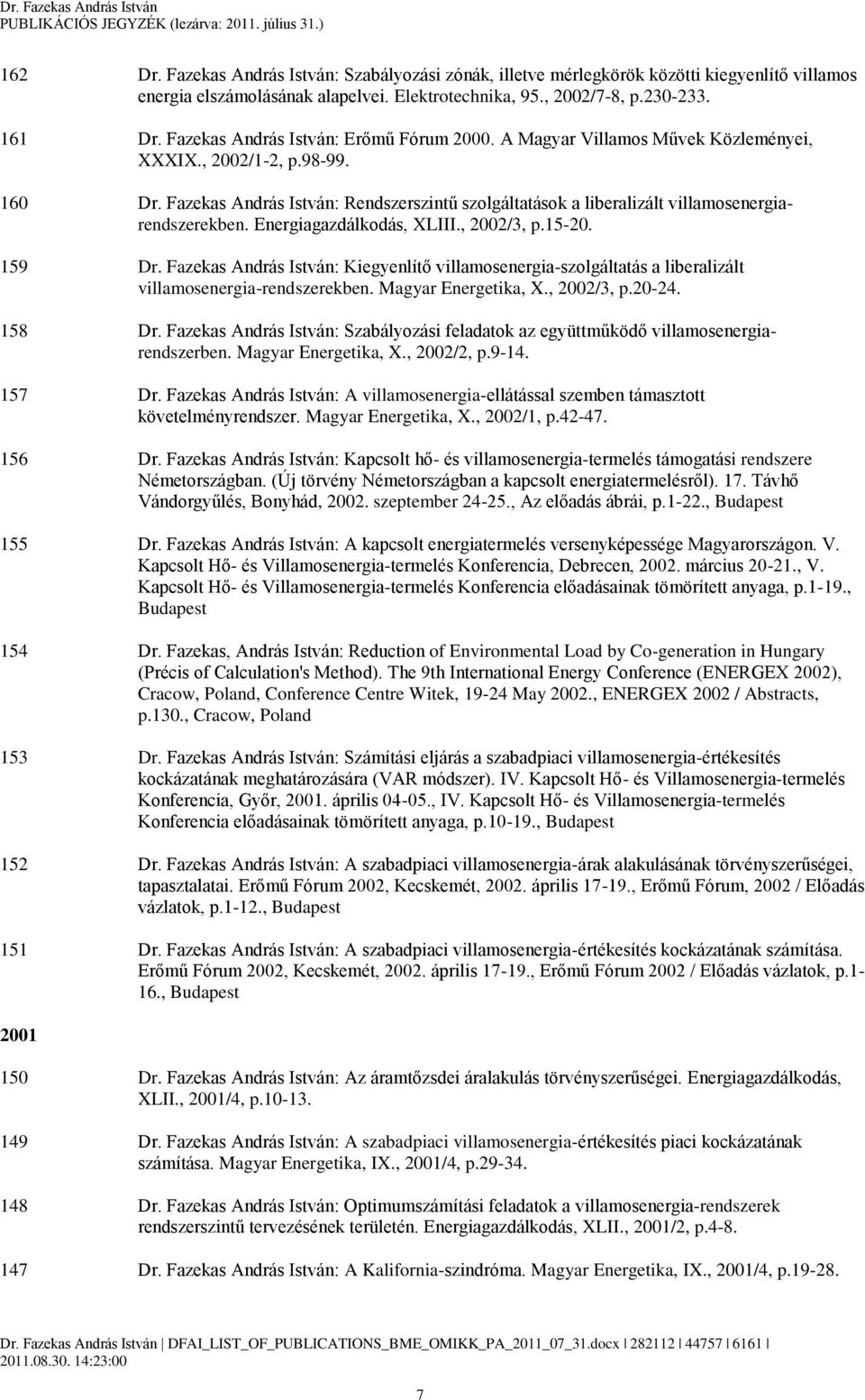 Dr. Fazekas András István
PUBLIKÁCIÓS JEGYZÉK (lezárva: 2011. július 31.)

162 Dr. Fazekas András István: Szabályozási zónák, illetve mérlegkörök közötti kiegyenlítő villamos energia elszámolásának alapelvei. Elektrotechnika, 95., 2002/7-8, p.230-233.

161 Dr. Fazekas András István: Erőmű Fórum 2000. A Magyar Villamos Művek Közleményei, XXXIX., 2002/1-2, p.98-99.

160 Dr. Fazekas András István: Rendszerszintű szolgáltatások a liberalizált villamosenergia-rendszerekben. Energiagazdálkodás, XLIII., 2002/3, p.15-20.

159 Dr. Fazekas András István: Kiegyenlítő villamosenergia-szolgáltatás a liberalizált villamosenergia-rendszerekben. Magyar Energetika, X., 2002/3, p.20-24.

158 Dr. Fazekas András István: Szabályozási feladatok az együttműködő villamosenergia-rendszerben. Magyar Energetika, X., 2002/2, p.9-14.

157 Dr. Fazekas András István: A villamosenergia-ellátással szemben támasztott követelményrendszer. Magyar Energetika, X., 2002/1, p.42-47.

156 Dr. Fazekas András István: Kapcsolt hő- és villamosenergia-termelés támogatási rendszere Németországban. (Új törvény Németországban a kapcsolt energiatermelésről). 17. Távhő Vándorgyűlés, Bonyhád, 2002. szeptember 24-25., Az előadás ábrái, p.1-22., Budapest

155 Dr. Fazekas András István: A kapcsolt energiatermelés versenyképessége Magyarországon. V. Kapcsolt Hő- és Villamosenergia-termelés Konferencia, Debrecen, 2002. március 20-21., V. Kapcsolt Hő- és Villamosenergia-termelés Konferencia előadásainak tömörített anyaga, p.1-19., Budapest

154 Dr. Fazekas, András István: Reduction of Environmental Load by Co-generation in Hungary (Précis of Calculation's Method). The 9th International Energy Conference (ENERGEX 2002), Cracow, Poland, Conference Centre Witek, 19-24 May 2002., ENERGEX 2002 / Abstracts, p.130., Cracow, Poland

153 Dr. Fazekas András István: Számítási eljárás a szabadpiaci villamosenergia-értékesítés kockázatának meghatározására (VAR módszer). IV. Kapcsolt Hő- és Villamosenergia-termelés Konferencia, Győr, 2001. április 04-05., IV. Kapcsolt Hő- és Villamosenergia-termelés Konferencia előadásainak tömörített anyaga, p.10-19., Budapest

152 Dr. Fazekas András István: A szabadpiaci villamosenergia-árak alakulásának törvényszerűségei, tapasztalatai. Erőmű Fórum 2002, Kecskemét, 2002. április 17-19., Erőmű Fórum, 2002 / Előadás vázlatok, p.1-12., Budapest

151 Dr. Fazekas András István: A szabadpiaci villamosenergia-értékesítés kockázatának számítása. Erőmű Fórum 2002, Kecskemét, 2002. április 17-19., Erőmű Fórum 2002 / Előadás vázlatok, p.1-16., Budapest

2001

150 Dr. Fazekas András István: Az áramtőzsdei áralakulás törvényszerűségei. Energiagazdálkodás, XLII., 2001/4, p.10-13.

149 Dr. Fazekas András István: A szabadpiaci villamosenergia-értékesítés piaci kockázatának számítása. Magyar Energetika, IX., 2001/4, p.29-34.

148 Dr. Fazekas András István: Optimumszámítási feladatok a villamosenergia-rendszerek rendszerszintű tervezésének területén. Energiagazdálkodás, XLII., 2001/2, p.4-8.

147 Dr. Fazekas András István: A Kalifornia-szindróma. Magyar Energetika, IX., 2001/4, p.19-28.

Dr. Fazekas András István | DFAI_LIST_OF_PUBLICATIONS_BME_OMIKK_PA_2011_07_31.docx | 282112 | 44757 | 6161 |
2011.08.30. 14:23:00

7